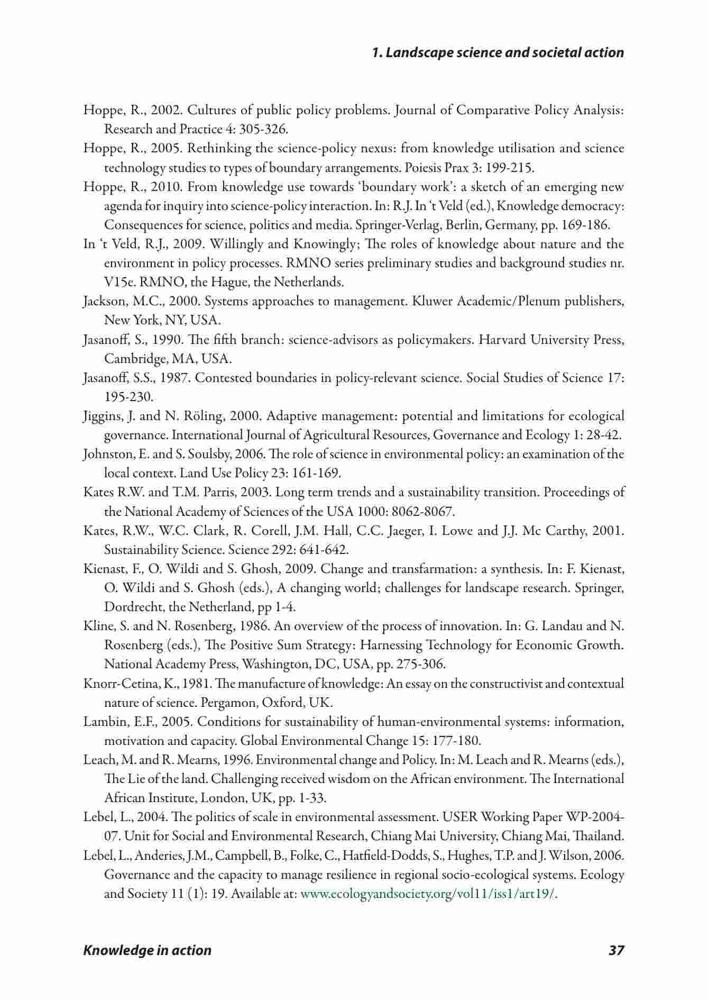 1. Landscape science and societal action

Hoppe, R., 2002. Cultures of public policy problems. Journal of Comparative Policy Analysis: Research and Practice 4: 305-326.
Hoppe, R., 2005. Rethinking the science-policy nexus: from knowledge utilisation and science technology studies to types of boundary arrangements. Poiesis Prax 3: 199-215.
Hoppe, R., 2010. From knowledge use towards 'boundary work': a sketch of an emerging new agenda for inquiry into science-policy interaction. In: R.J. In 't Veld (ed.), Knowledge democracy: Consequences for science, politics and media. Springer-Verlag, Berlin, Germany, pp. 169-186.
In 't Veld, R.J., 2009. Willingly and Knowingly; The roles of knowledge about nature and the environment in policy processes. RMNO series preliminary studies and background studies nr. V15e. RMNO, the Hague, the Netherlands.
Jackson, M.C., 2000. Systems approaches to management. Kluwer Academic/Plenum publishers, New York, NY, USA.
Jasanoff, S., 1990. The fifth branch: science-advisors as policymakers. Harvard University Press, Cambridge, MA, USA.
Jasanoff, S.S., 1987. Contested boundaries in policy-relevant science. Social Studies of Science 17: 195-230.
Jiggins, J. and N. Röling, 2000. Adaptive management: potential and limitations for ecological governance. International Journal of Agricultural Resources, Governance and Ecology 1: 28-42.
Johnston, E. and S. Soulsby, 2006. The role of science in environmental policy: an examination of the local context. Land Use Policy 23: 161-169.
Kates R.W. and T.M. Parris, 2003. Long term trends and a sustainability transition. Proceedings of the National Academy of Sciences of the USA 1000: 8062-8067.
Kates, R.W., W.C. Clark, R. Corell, J.M. Hall, C.C. Jaeger, I. Lowe and J.J. Mc Carthy, 2001. Sustainability Science. Science 292: 641-642.
Kienast, F., O. Wildi and S. Ghosh, 2009. Change and transfarmation: a synthesis. In: F. Kienast, O. Wildi and S. Ghosh (eds.), A changing world; challenges for landscape research. Springer, Dordrecht, the Netherland, pp 1-4.
Kline, S. and N. Rosenberg, 1986. An overview of the process of innovation. In: G. Landau and N. Rosenberg (eds.), The Positive Sum Strategy: Harnessing Technology for Economic Growth. National Academy Press, Washington, DC, USA, pp. 275-306.
Knorr-Cetina, K., 1981. The manufacture of knowledge: An essay on the constructivist and contextual nature of science. Pergamon, Oxford, UK.
Lambin, E.F., 2005. Conditions for sustainability of human-environmental systems: information, motivation and capacity. Global Environmental Change 15: 177-180.
Leach, M. and R. Mearns, 1996. Environmental change and Policy. In: M. Leach and R. Mearns (eds.), The Lie of the land. Challenging received wisdom on the African environment. The International African Institute, London, UK, pp. 1-33.
Lebel, L., 2004. The politics of scale in environmental assessment. USER Working Paper WP-2004-07. Unit for Social and Environmental Research, Chiang Mai University, Chiang Mai, Thailand.
Lebel, L., Anderies, J.M., Campbell, B., Folke, C., Hatfield-Dodds, S., Hughes, T.P. and J. Wilson, 2006. Governance and the capacity to manage resilience in regional socio-ecological systems. Ecology and Society 11 (1): 19. Available at: www.ecologyandsociety.org/vol11/iss1/art19/.

Knowledge in action 37